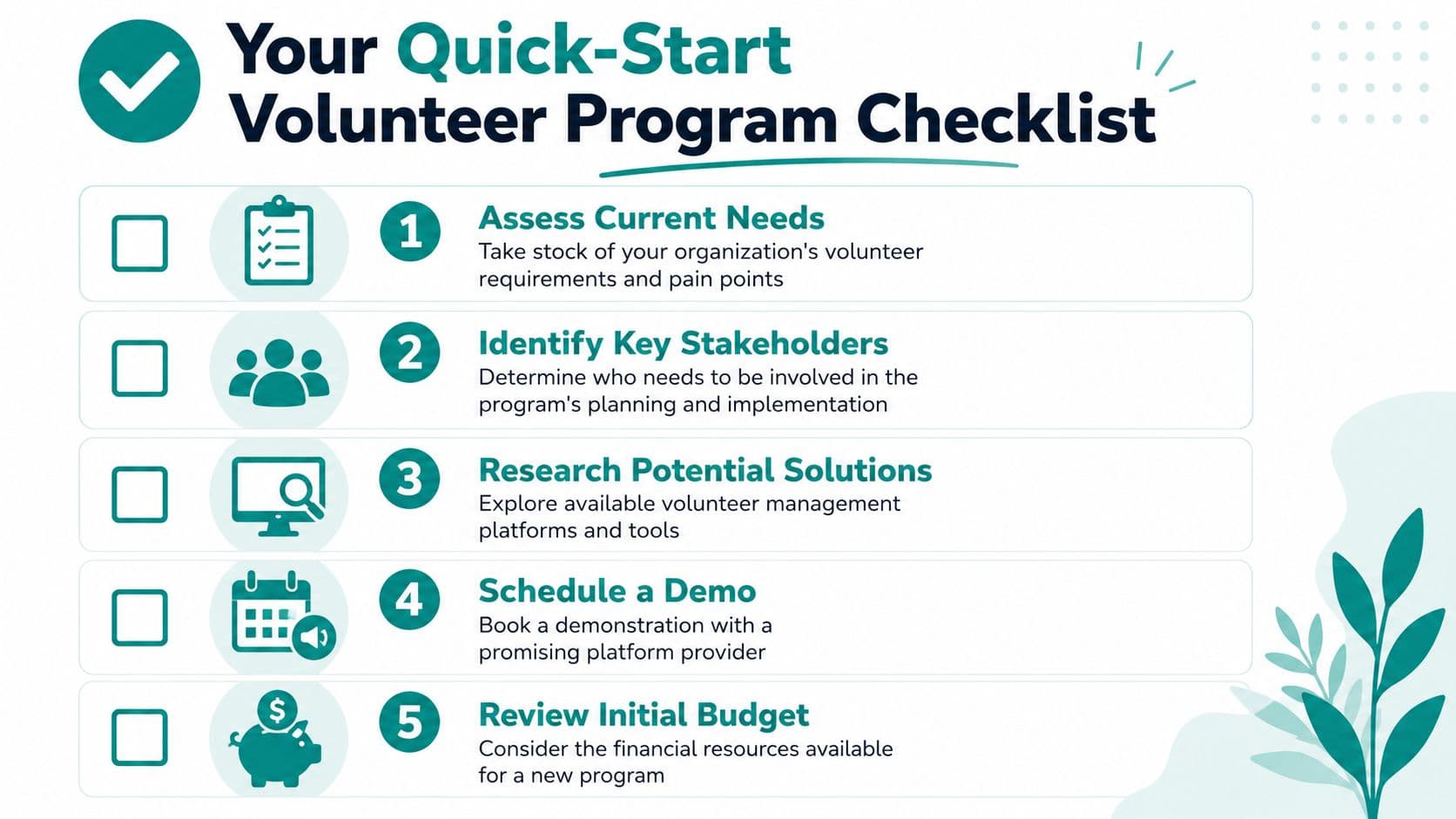 Your Quick-Start Volunteer Program Checklist

1 Assess Current Needs
Take stock of your organization's volunteer requirements and pain points

2 Identify Key Stakeholders
Determine who needs to be involved in the program's planning and implementation

3 Research Potential Solutions
Explore available volunteer management platforms and tools

4 Schedule a Demo
Book a demonstration with a promising platform provider

5 Review Initial Budget
Consider the financial resources available for a new program